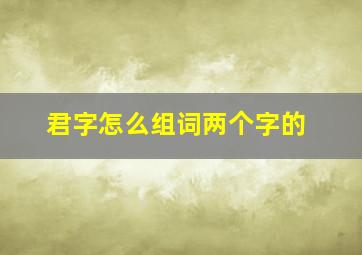 君字怎么组词两个字的